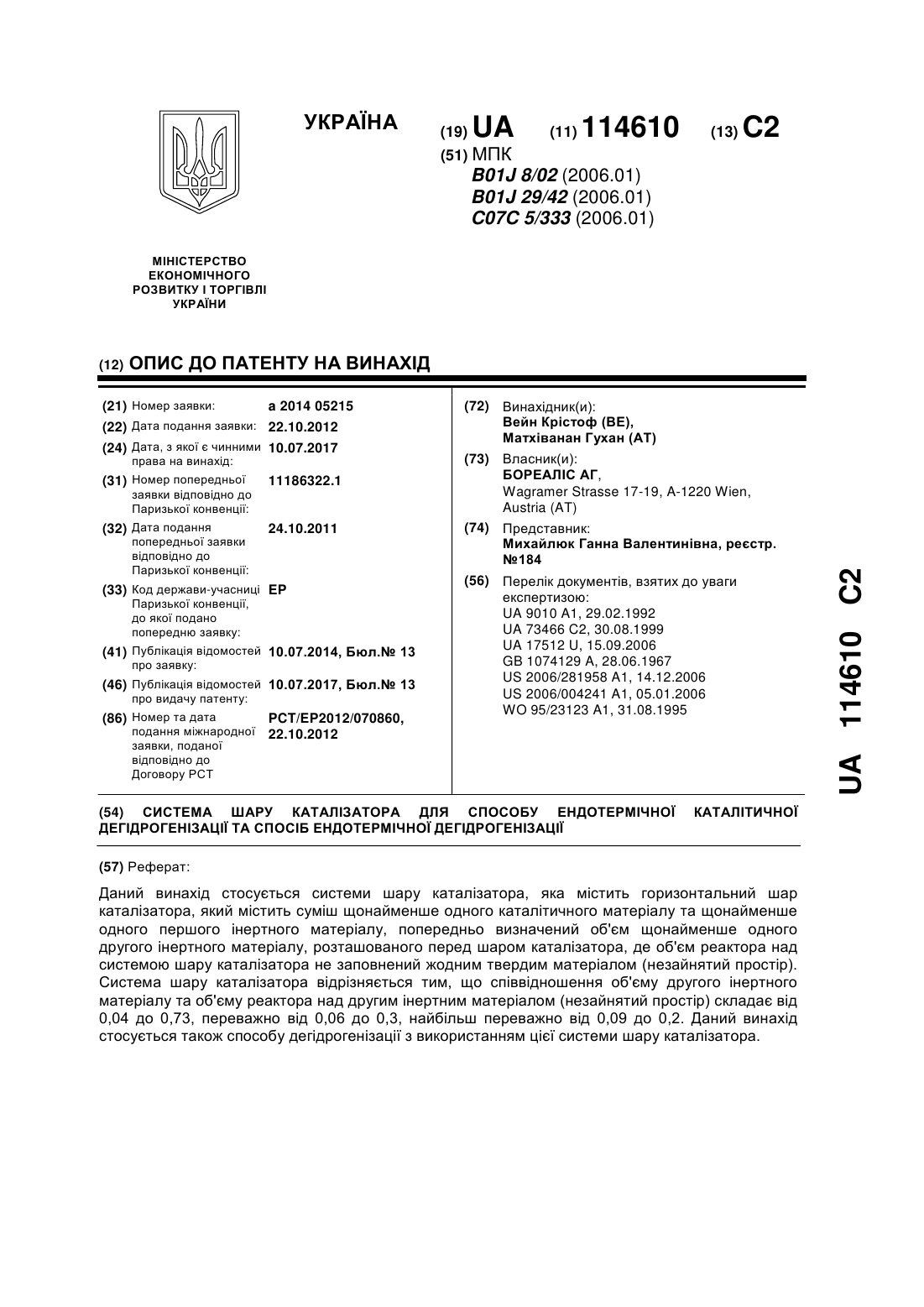 УКРАЇНА

(19) UA (11) 114610 (13) C2

(51) МПК
B01J 8/02 (2006.01)
B01J 29/42 (2006.01)
C07C 5/333 (2006.01)

МІНІСТЕРСТВО ЕКОНОМІЧНОГО РОЗВИТКУ І ТОРГІВЛІ УКРАЇНИ

(12) ОПИС ДО ПАТЕНТУ НА ВИНАХІД

(21) Номер заявки: a 2014 05215
(22) Дата подання заявки: 22.10.2012
(24) Дата, з якої є чинними права на винахід: 10.07.2017
(31) Номер попередньої заявки відповідно до Паризької конвенції: 11186322.1
(32) Дата подання попередньої заявки відповідно до Паризької конвенції: 24.10.2011
(33) Код держави-учасниці Паризької конвенції, до якої подано попередню заявку: EP
(41) Публікація відомостей про заявку: 10.07.2014, Бюл.№ 13
(46) Публікація відомостей про видачу патенту: 10.07.2017, Бюл.№ 13
(86) Номер та дата подання міжнародної заявки, поданої відповідно до Договору PCT: PCT/EP2012/070860, 22.10.2012

(72) Винахідник(и):
Вейн Крістоф (BE),
Матхіванан Гухан (AT)

(73) Власник(и):
БОРЕАЛІС АГ,
Wagramer Strasse 17-19, A-1220 Wien, Austria (AT)

(74) Представник:
Михайлюк Ганна Валентинівна, реєстр. №184

(56) Перелік документів, взятих до уваги експертизою:
UA 9010 A1, 29.02.1992
UA 73466 C2, 30.08.1999
UA 17512 U, 15.09.2006
GB 1074129 A, 28.06.1967
US 2006/281958 A1, 14.12.2006
US 2006/004241 A1, 05.01.2006
WO 95/23123 A1, 31.08.1995

(54) СИСТЕМА ШАРУ КАТАЛІЗАТОРА ДЛЯ СПОСОБУ ЕНДОТЕРМІЧНОЇ КАТАЛІТИЧНОЇ ДЕГІДРОГЕНІЗАЦІЇ ТА СПОСІБ ЕНДОТЕРМІЧНОЇ ДЕГІДРОГЕНІЗАЦІЇ

(57) Реферат:

Даний винахід стосується системи шару каталізатора, яка містить горизонтальний шар каталізатора, який містить суміш щонайменше одного каталітичного матеріалу та щонайменше одного першого інертного матеріалу, попередньо визначений об'єм щонайменше одного другого інертного матеріалу, розташованого перед шаром каталізатора, де об'єм реактора над системою шару каталізатора не заповнений жодним твердим матеріалом (незайнятий простір). Система шару каталізатора відрізняється тим, що співвідношення об'єму другого інертного матеріалу та об'єму реактора над другим інертним матеріалом (незайнятий простір) складає від 0,04 до 0,73, переважно від 0,06 до 0,3, найбільш переважно від 0,09 до 0,2. Даний винахід стосується також способу дегідрогенізації з використанням цієї системи шару каталізатора.

UA 114610 C2